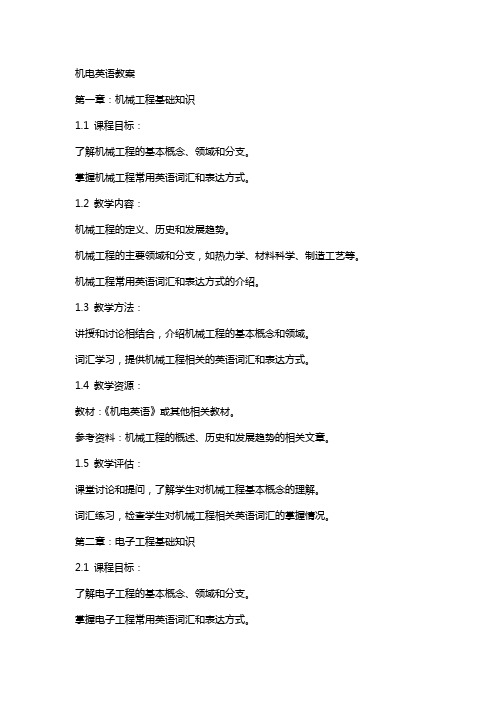 机电英语教案

第一章：机械工程基础知识

1.1 课程目标：

了解机械工程的基本概念、领域和分支。

掌握机械工程常用英语词汇和表达方式。

1.2 教学内容：

机械工程的定义、历史和发展趋势。

机械工程的主要领域和分支，如热力学、材料科学、制造工艺等。

机械工程常用英语词汇和表达方式的介绍。

1.3 教学方法：

讲授和讨论相结合，介绍机械工程的基本概念和领域。

词汇学习，提供机械工程相关的英语词汇和表达方式。

1.4 教学资源：

教材：《机电英语》或其他相关教材。

参考资料：机械工程的概述、历史和发展趋势的相关文章。

1.5 教学评估：

课堂讨论和提问，了解学生对机械工程基本概念的理解。

词汇练习，检查学生对机械工程相关英语词汇的掌握情况。

第二章：电子工程基础知识

2.1 课程目标：

了解电子工程的基本概念、领域和分支。

掌握电子工程常用英语词汇和表达方式。